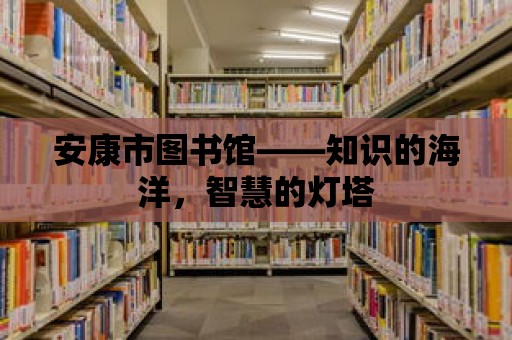 安康市图书馆——知识的海洋，智慧的灯塔